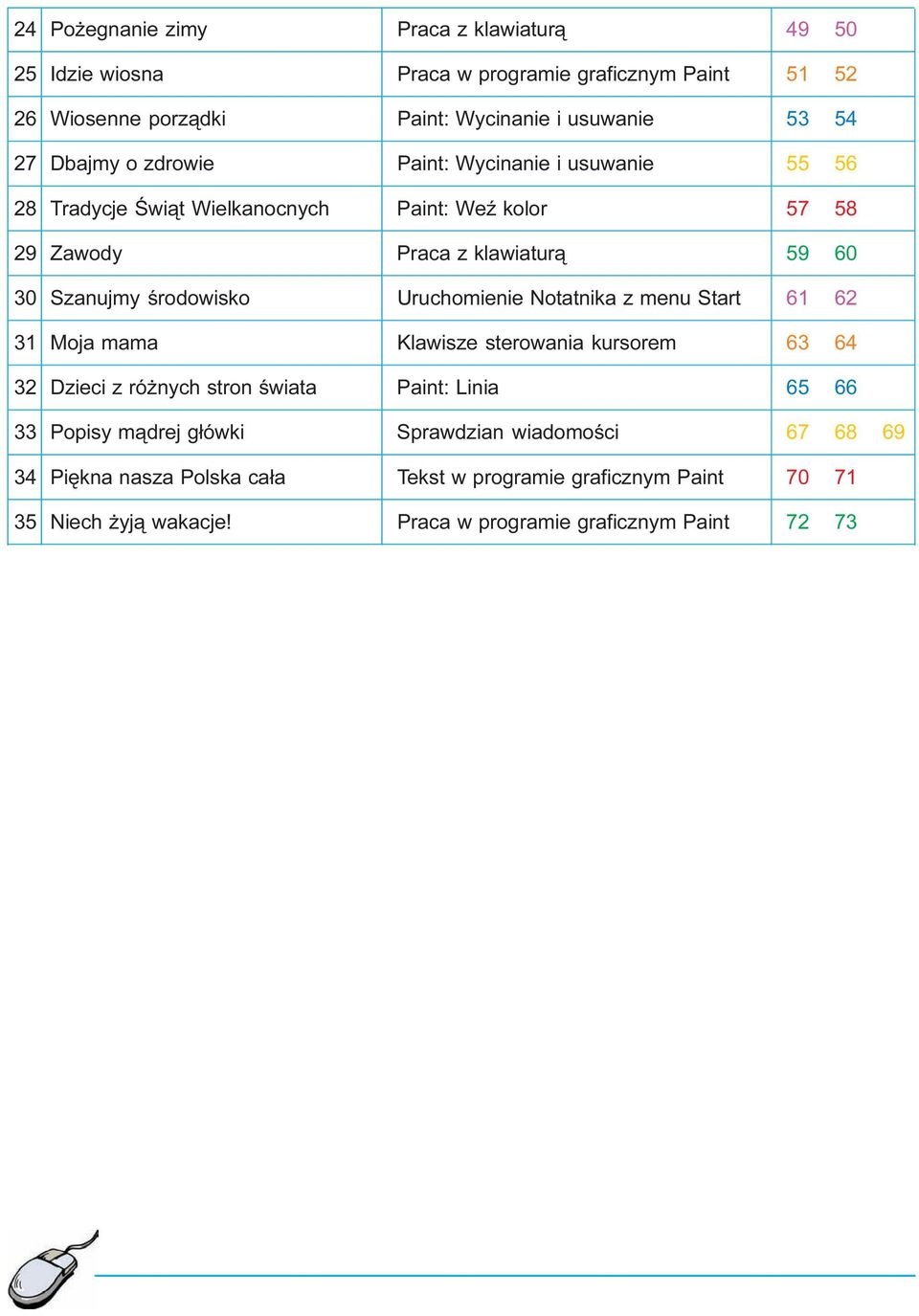 | 24 | Pożegnanie zimy | Praca z klawiaturą | 49 50 |
|---|---|---|---|
| 25 | Idzie wiosna | Praca w programie graficznym Paint | 51 52 |
| 26 | Wiosenne porządki | Paint: Wycinanie i usuwanie | 53 54 |
| 27 | Dbajmy o zdrowie | Paint: Wycinanie i usuwanie | 55 56 |
| 28 | Tradycje Świąt Wielkanocnych | Paint: Weź kolor | 57 58 |
| 29 | Zawody | Praca z klawiaturą | 59 60 |
| 30 | Szanujmy środowisko | Uruchomienie Notatnika z menu Start | 61 62 |
| 31 | Moja mama | Klawisze sterowania kursorem | 63 64 |
| 32 | Dzieci z różnych stron świata | Paint: Linia | 65 66 |
| 33 | Popisy mądrej główki | Sprawdzian wiadomości | 67 68 69 |
| 34 | Piękna nasza Polska cała | Tekst w programie graficznym Paint | 70 71 |
| 35 | Niech żyją wakacje! | Praca w programie graficznym Paint | 72 73 |